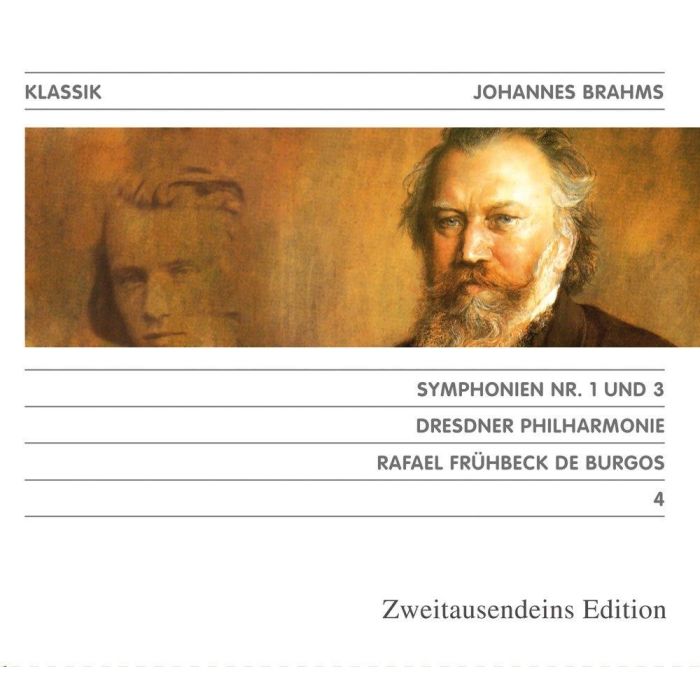 KLASSIK JOHANNES BRAHMS

SYMPHONIEN NR. 1 UND 3

DRESDNER PHILHARMONIE

RAFAEL FRÜHBECK DE BURGOS

4

Zweitausendeins Edition